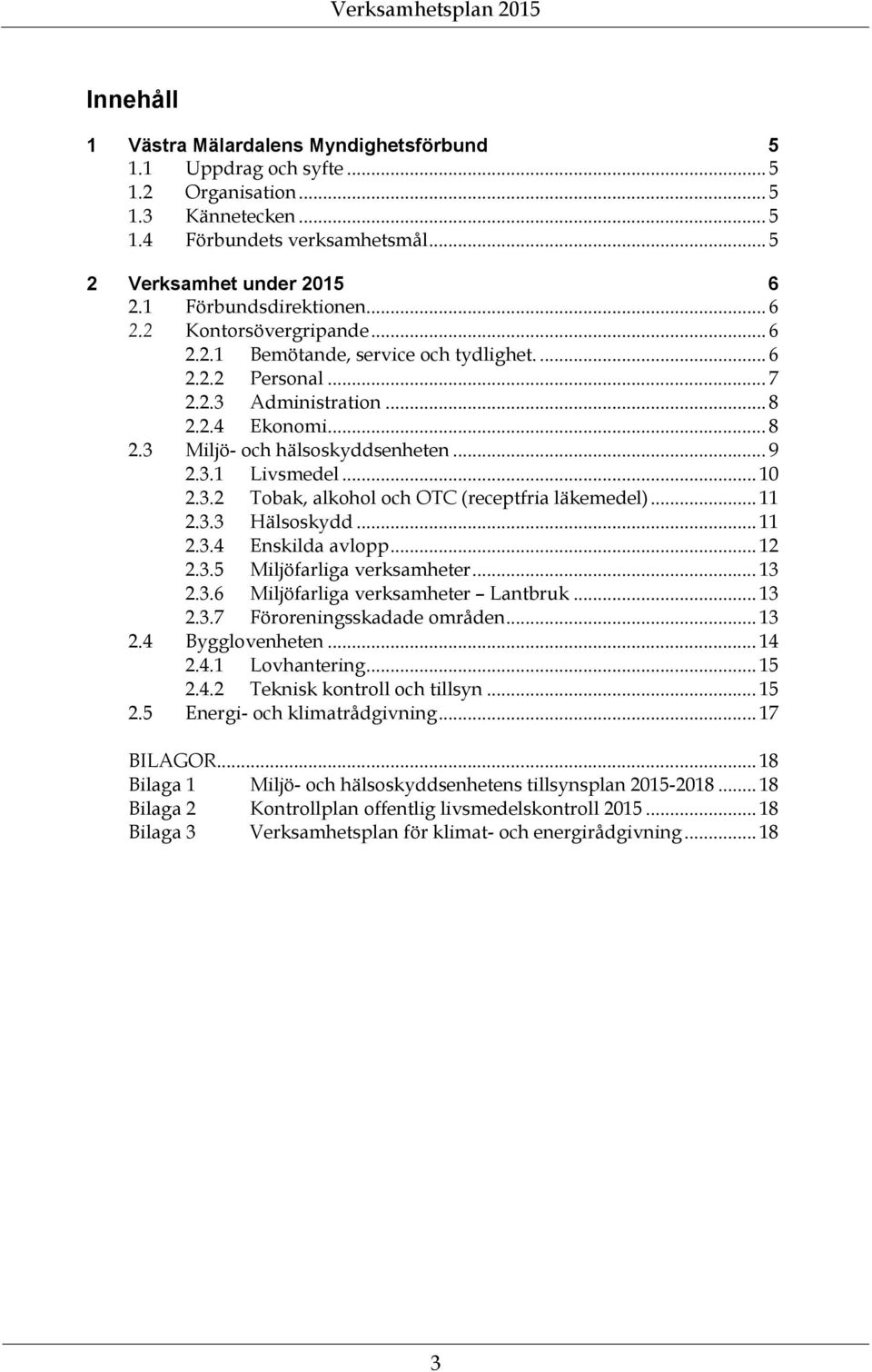 Verksamhetsplan 2015

Innehåll

1 Västra Mälardalens Myndighetsförbund 5
1.1 Uppdrag och syfte ... 5
1.2 Organisation ... 5
1.3 Kännetecken ... 5
1.4 Förbundets verksamhetsmål ... 5

2 Verksamhet under 2015 6
2.1 Förbundsdirektionen ... 6
2.2 Kontorsövergripande ... 6
2.2.1 Bemötande, service och tydlighet. ... 6
2.2.2 Personal ... 7
2.2.3 Administration ... 8
2.2.4 Ekonomi ... 8
2.3 Miljö- och hälsoskyddsenheten ... 9
2.3.1 Livsmedel ... 10
2.3.2 Tobak, alkohol och OTC (receptfria läkemedel) ... 11
2.3.3 Hälsoskydd ... 11
2.3.4 Enskilda avlopp ... 12
2.3.5 Miljöfarliga verksamheter ... 13
2.3.6 Miljöfarliga verksamheter – Lantbruk ... 13
2.3.7 Föroreningsskadade områden ... 13
2.4 Bygglovenheten ... 14
2.4.1 Lovhantering ... 15
2.4.2 Teknisk kontroll och tillsyn ... 15
2.5 Energi- och klimatrådgivning ... 17

BILAGOR ... 18
Bilaga 1 Miljö- och hälsoskyddsenhetens tillsynsplan 2015-2018 ... 18
Bilaga 2 Kontrollplan offentlig livsmedelskontroll 2015 ... 18
Bilaga 3 Verksamhetsplan för klimat- och energirådgivning ... 18

3